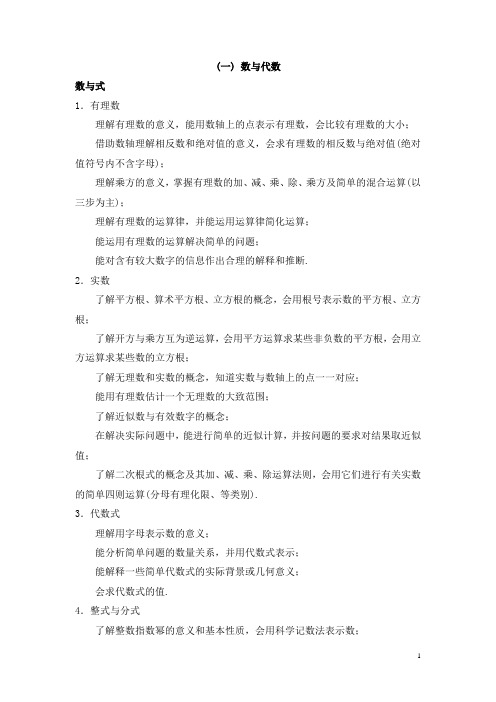 （一）数与代数

数与式

1．有理数

理解有理数的意义，能用数轴上的点表示有理数，会比较有理数的大小；

借助数轴理解相反数和绝对值的意义，会求有理数的相反数与绝对值（绝对值符号内不含字母）；

理解乘方的意义，掌握有理数的加、减、乘、除、乘方及简单的混合运算（以三步为主）；

理解有理数的运算律，并能运用运算律简化运算；

能运用有理数的运算解决简单的问题；

能对含有较大数字的信息作出合理的解释和推断．

2．实数

了解平方根、算术平方根、立方根的概念，会用根号表示数的平方根、立方根；

了解开方与乘方互为逆运算，会用平方运算求某些非负数的平方根，会用立方运算求某些数的立方根；

了解无理数和实数的概念，知道实数与数轴上的点一一对应；

能用有理数估计一个无理数的大致范围；

了解近似数与有效数字的概念；

在解决实际问题中，能进行简单的近似计算，并按问题的要求对结果取近似值；

了解二次根式的概念及其加、减、乘、除运算法则，会用它们进行有关实数的简单四则运算（分母有理化限、等类别）．

3．代数式

理解用字母表示数的意义；

能分析简单问题的数量关系，并用代数式表示；

能解释一些简单代数式的实际背景或几何意义；

会求代数式的值．

4．整式与分式

了解整数指数幂的意义和基本性质，会用科学记数法表示数；

1